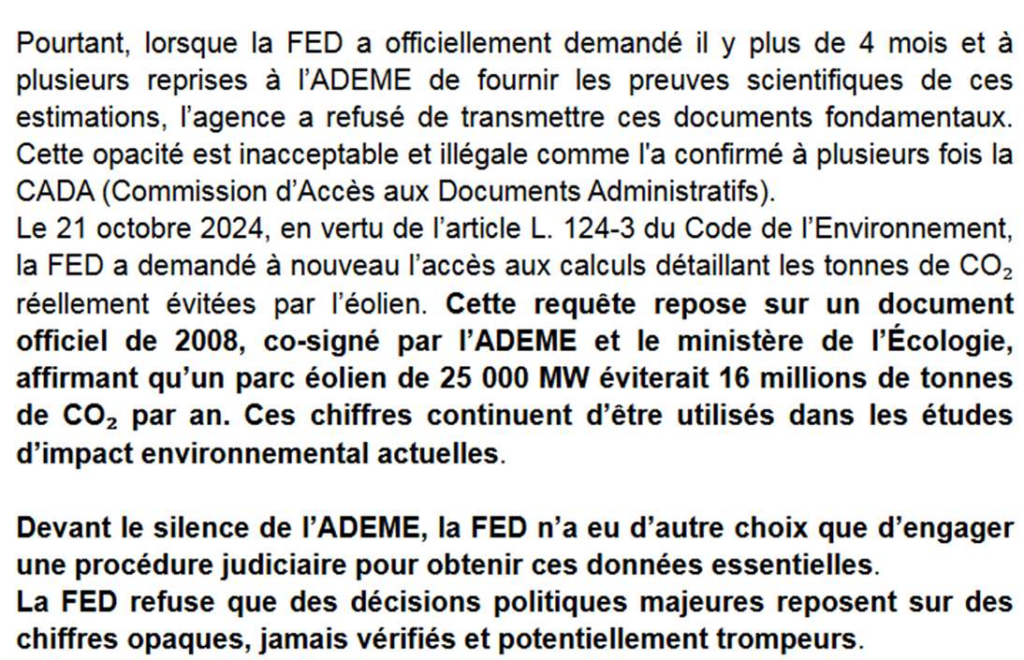 Pourtant, lorsque la FED a officiellement demandé il y plus de 4 mois et à plusieurs reprises à l'ADEME de fournir les preuves scientifiques de ces estimations, l'agence a refusé de transmettre ces documents fondamentaux. Cette opacité est inacceptable et illégale comme l'a confirmé à plusieurs fois la CADA (Commission d'Accès aux Documents Administratifs).
Le 21 octobre 2024, en vertu de l'article L. 124-3 du Code de l'Environnement, la FED a demandé à nouveau l'accès aux calculs détaillant les tonnes de $CO_2$ réellement évitées par l'éolien. Cette requête repose sur un document officiel de 2008, co-signé par l'ADEME et le ministère de l'Écologie, affirmant qu'un parc éolien de 25 000 MW éviterait 16 millions de tonnes de $CO_2$ par an. Ces chiffres continuent d'être utilisés dans les études d'impact environnemental actuelles.

Devant le silence de l'ADEME, la FED n'a eu d'autre choix que d'engager une procédure judiciaire pour obtenir ces données essentielles.
La FED refuse que des décisions politiques majeures reposent sur des chiffres opaques, jamais vérifiés et potentiellement trompeurs.